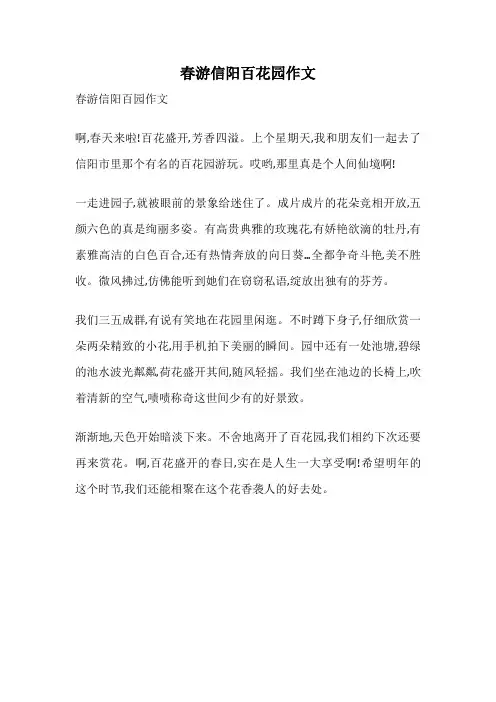 春游信阳百花园作文

春游信阳百园作文

啊,春天来啦!百花盛开,芳香四溢。上个星期天,我和朋友们一起去了信阳市里那个有名的百花园游玩。哎哟,那里真是个人间仙境啊!

一走进园子,就被眼前的景象给迷住了。成片成片的花朵竞相开放,五颜六色的真是绚丽多姿。有高贵典雅的玫瑰花,有娇艳欲滴的牡丹,有素雅高洁的白色百合,还有热情奔放的向日葵…全都争奇斗艳,美不胜收。微风拂过,仿佛能听到她们在窃窃私语,绽放出独有的芬芳。

我们三五成群,有说有笑地在花园里闲逛。不时蹲下身子,仔细欣赏一朵两朵精致的小花,用手机拍下美丽的瞬间。园中还有一处池塘,碧绿的池水波光粼粼,荷花盛开其间,随风轻摇。我们坐在池边的长椅上,吹着清新的空气,啧啧称奇这世间少有的好景致。

渐渐地,天色开始暗淡下来。不舍地离开了百花园,我们相约下次还要再来赏花。啊,百花盛开的春日,实在是人生一大享受啊!希望明年的这个时节,我们还能相聚在这个花香袭人的好去处。